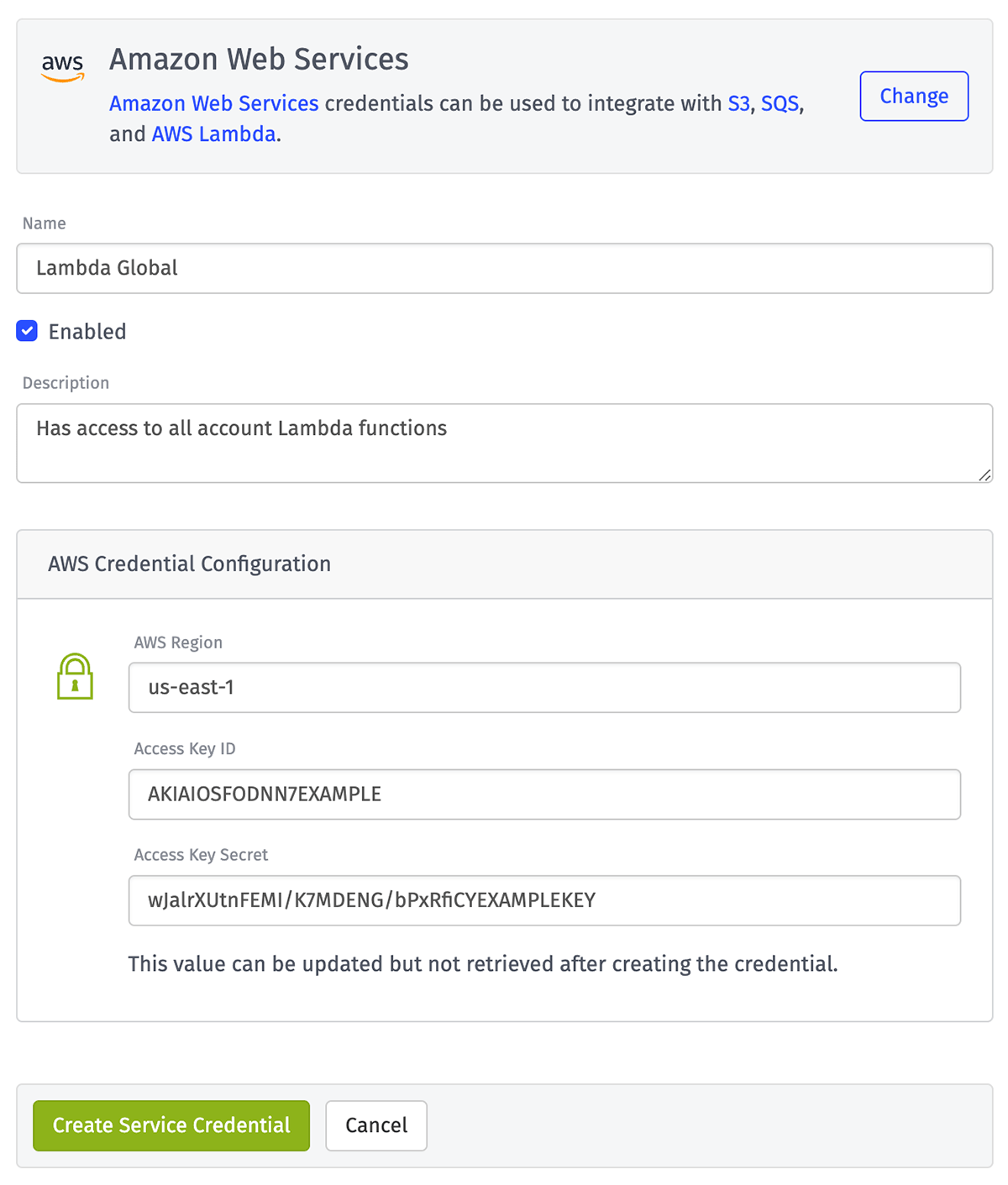 aws

Amazon Web Services

Amazon Web Services credentials can be used to integrate with S3, SQS, and AWS Lambda.

Change

Name

Lambda Global

Enabled

Description

Has access to all account Lambda functions

AWS Credential Configuration

AWS Region

us-east-1

Access Key ID

AKIAIOSFODNN7EXAMPLE

Access Key Secret

wJalrXUtnFEMI/K7MDENG/bPxRfiCYEXAMPLEKEY

This value can be updated but not retrieved after creating the credential.

Create Service Credential

Cancel